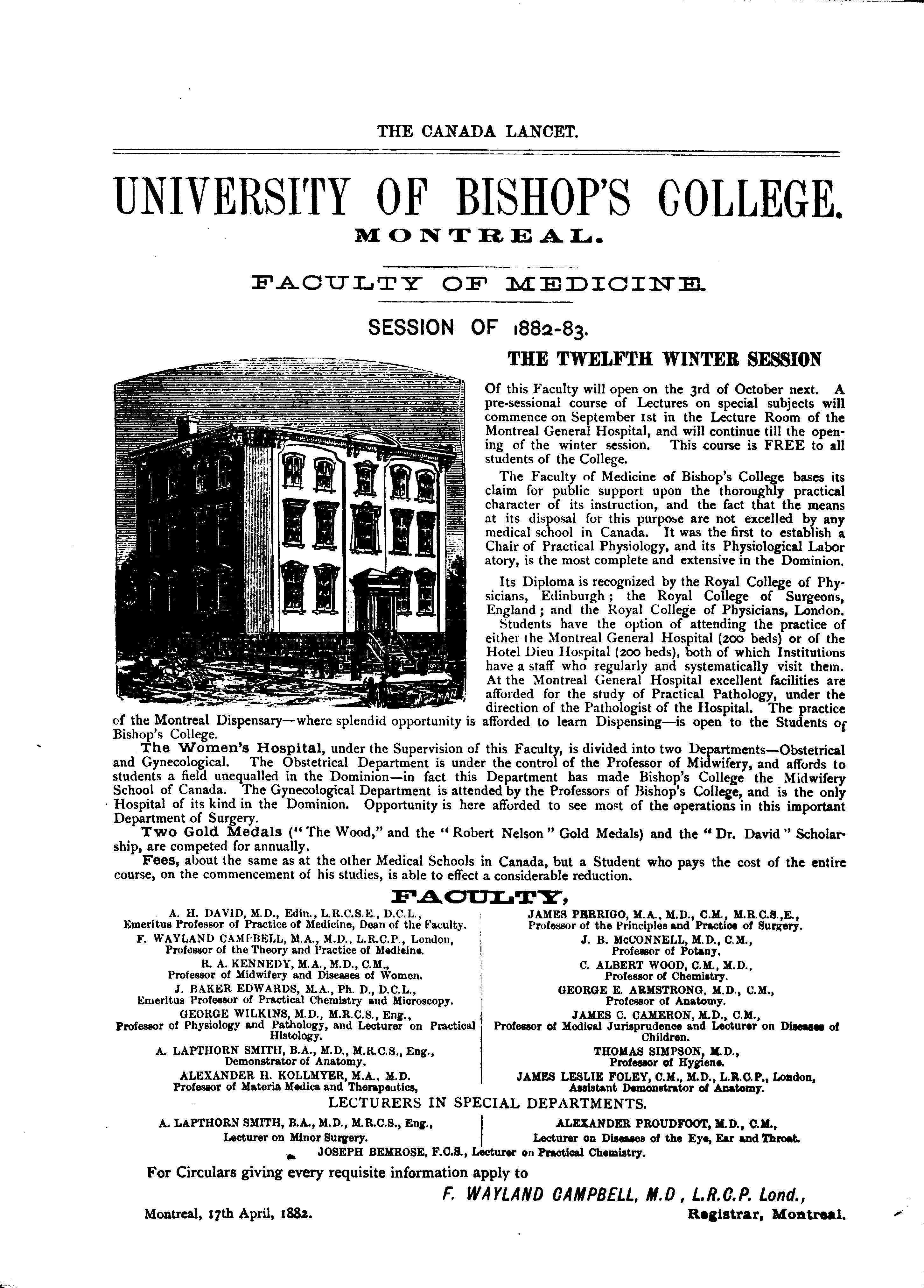 THE CANADA LANCET.

UNIVERSITY OF BISHOP'S COLLEGE.

MONTREAL.

FACULTY OF MEDICINE.

SESSION OF 1882-83.

THE TWELFTH WINTER SESSION

Of this Faculty will open on the 3rd of October next. A pre-sessional course of Lectures on special subjects will commence on September 1st in the Lecture Room of the Montreal General Hospital, and will continue till the opening of the winter session. This course is FREE to all students of the College.

The Faculty of Medicine of Bishop's College bases its claim for public support upon the thoroughly practical character of its instruction, and the fact that the means at its disposal for this purpose are not excelled by any medical school in Canada. It was the first to establish a Chair of Practical Physiology, and its Physiological Labor atory, is the most complete and extensive in the Dominion.

Its Diploma is recognized by the Royal College of Physicians, Edinburgh; the Royal College of Surgeons, England; and the Royal College of Physicians, London. Students have the option of attending the practice of either the Montreal General Hospital (200 beds) or of the Hotel Dieu Hospital (200 beds), both of which Institutions have a staff who regularly and systematically visit them. At the Montreal General Hospital excellent facilities are afforded for the study of Practical Pathology, under the direction of the Pathologist of the Hospital. The practice of the Montreal Dispensary—where splendid opportunity is afforded to learn Dispensing—is open to the Students of Bishop's College.

The Women's Hospital, under the Supervision of this Faculty, is divided into two Departments—Obstetrical and Gynecological. The Obstetrical Department is under the control of the Professor of Midwifery, and affords to students a field unequalled in the Dominion—in fact this Department has made Bishop's College the Midwifery School of Canada. The Gynecological Department is attended by the Professors of Bishop's College, and is the only Hospital of its kind in the Dominion. Opportunity is here afforded to see most of the operations in this important Department of Surgery.

Two Gold Medals ("The Wood," and the "Robert Nelson" Gold Medals) and the "Dr. David" Scholarship, are competed for annually.

Fees, about the same as at the other Medical Schools in Canada, but a Student who pays the cost of the entire course, on the commencement of his studies, is able to effect a considerable reduction.

FACULTY,

A. H. DAVID, M.D., Edin., L.R.C.S.E., D.C.L., Emeritus Professor of Practice of Medicine, Dean of the Faculty.

F. WAYLAND CAMPBELL, M.A., M.D., L.R.C.P., London, Professor of the Theory and Practice of Medicine.

R. A. KENNEDY, M.A., M.D., C.M., Professor of Midwifery and Diseases of Women.

J. BAKER EDWARDS, M.A., Ph. D., D.C.L., Emeritus Professor of Practical Chemistry and Microscopy.

GEORGE WILKINS, M.D., M.R.C.S., Eng., Professor of Physiology and Pathology, and Lecturer on Practical Histology.

A. LAPTHORN SMITH, B.A., M.D., M.R.C.S., Eng., Demonstrator of Anatomy.

ALEXANDER H. KOLLMYER, M.A., M.D. Professor of Materia Medica and Therapeutics,

JAMES PERRIGO, M.A., M.D., C.M., M.R.C.S.,E., Professor of the Principles and Practice of Surgery.

J. B. McCONNELL, M.D., C.M., Professor of Potany.

C. ALBERT WOOD, C.M., M.D., Professor of Chemistry.

GEORGE E. ARMSTRONG, M.D., C.M., Professor of Anatomy.

JAMES C. CAMERON, M.D., C.M., Professor of Medical Jurisprudence and Lecturer on Diseases of Children.

THOMAS SIMPSON, M.D., Professor of Hygiene.

JAMES LESLIE FOLEY, C.M., M.D., L.R.C.P., London, Assistant Demonstrator of Anatomy.

LECTURERS IN SPECIAL DEPARTMENTS.

A. LAPTHORN SMITH, B.A., M.D., M.R.C.S., Eng., Lecturer on Minor Surgery.

ALEXANDER PROUDFOOT, M.D., C.M., Lecturer on Diseases of the Eye, Ear and Throat.

JOSEPH BEMROSE, F.C.S., Lecturer on Practical Chemistry.

For Circulars giving every requisite information apply to

F. WAYLAND CAMPBELL, M.D, L.R.C.P. Lond., Registrar, Montreal.

Montreal, 17th April, 1882.